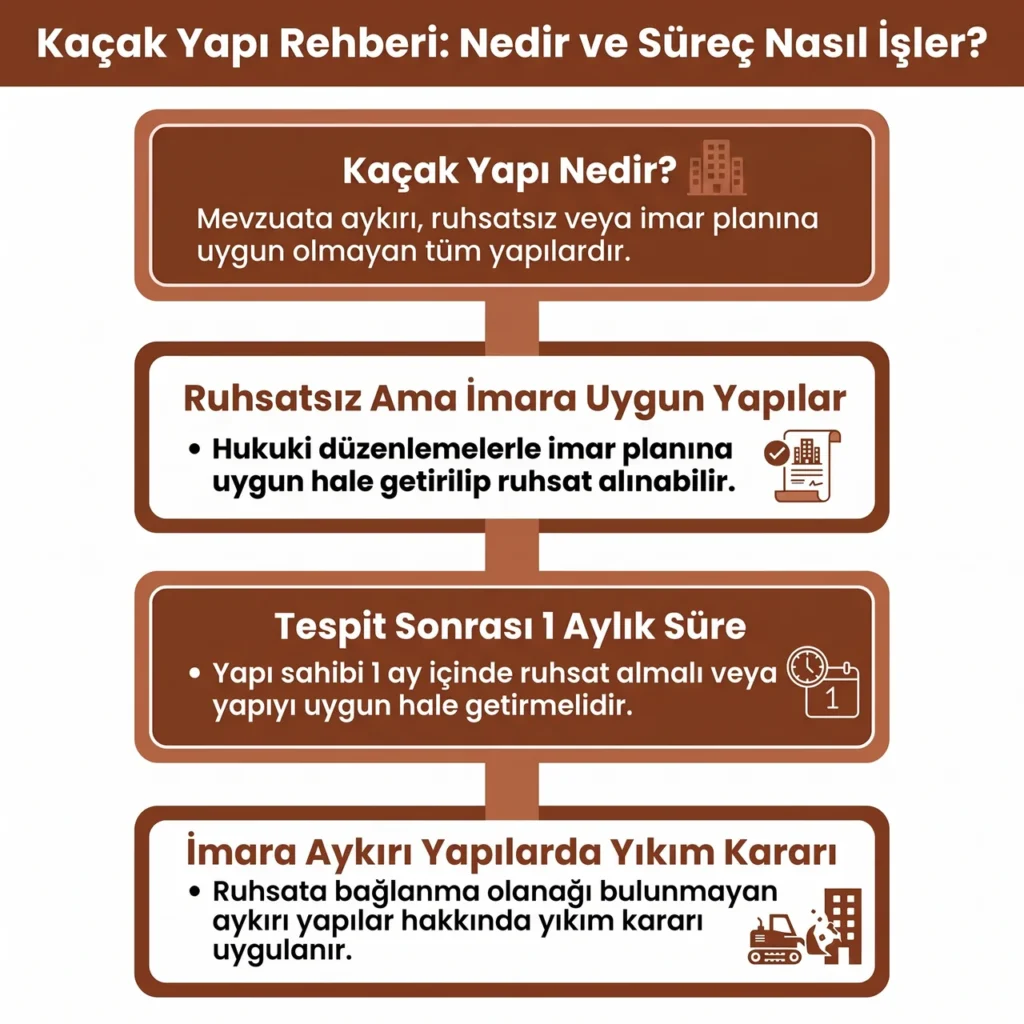 Kaçak Yapı Rehberi: Nedir ve Süreç Nasıl İşler?

Kaçak Yapı Nedir?

Mevzuata aykırı, ruhsatsız veya imar planına uygun olmayan tüm yapılardır.

Ruhsatsız Ama İmara Uygun Yapılar

• Hukuki düzenlemelerle imar planına uygun hale getirilip ruhsat alınabilir.

Tespit Sonrası 1 Aylık Süre

• Yapı sahibi 1 ay içinde ruhsat almalı veya yapıyı uygun hale getirmelidir.

1

İmara Aykırı Yapılarda Yıkım Kararı

• Ruhsata bağlanma olanağı bulunmayan aykırı yapılar hakkında yıkım kararı uygulanır.